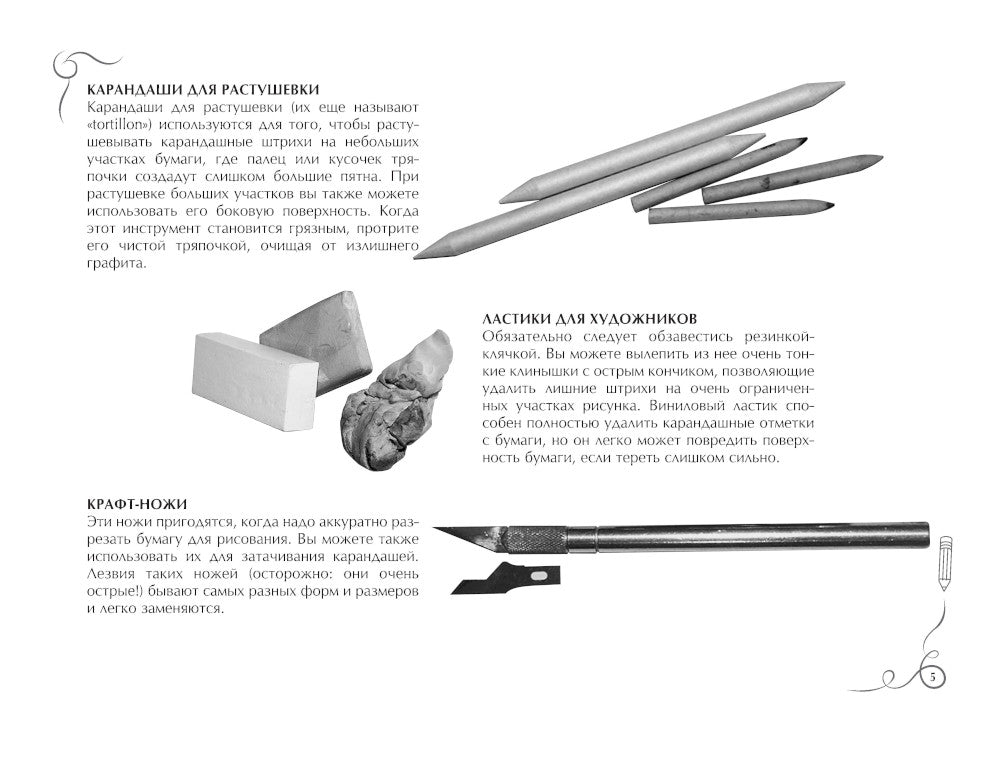 КАРАНДАШИ ДЛЯ РАСТУШЕВКИ
Карандаши для растушевки (их еще называют «tortillon») используются для того, чтобы растушевывать карандашные штрихи на небольших участках бумаги, где палец или кусочек тряпочки создадут слишком большие пятна. При растушевке больших участков вы также можете использовать его боковую поверхность. Когда этот инструмент становится грязным, протрите его чистой тряпочкой, очищая от излишнего графита.

ЛАСТИКИ ДЛЯ ХУДОЖНИКОВ
Обязательно следует обзавестись резинкой-клячкой. Вы можете вылепить из нее очень тонкие клинышки с острым кончиком, позволяющие удалить лишние штрихи на очень ограниченных участках рисунка. Виниловый ластик способен полностью удалить карандашные отметки с бумаги, но он легко может повредить поверхность бумаги, если тереть слишком сильно.

КРАФТ-НОЖИ
Эти ножи пригодятся, когда надо аккуратно разрезать бумагу для рисования. Вы можете также использовать их для затачивания карандашей. Лезвия таких ножей (осторожно: они очень острые!) бывают самых разных форм и размеров и легко заменяются.

5